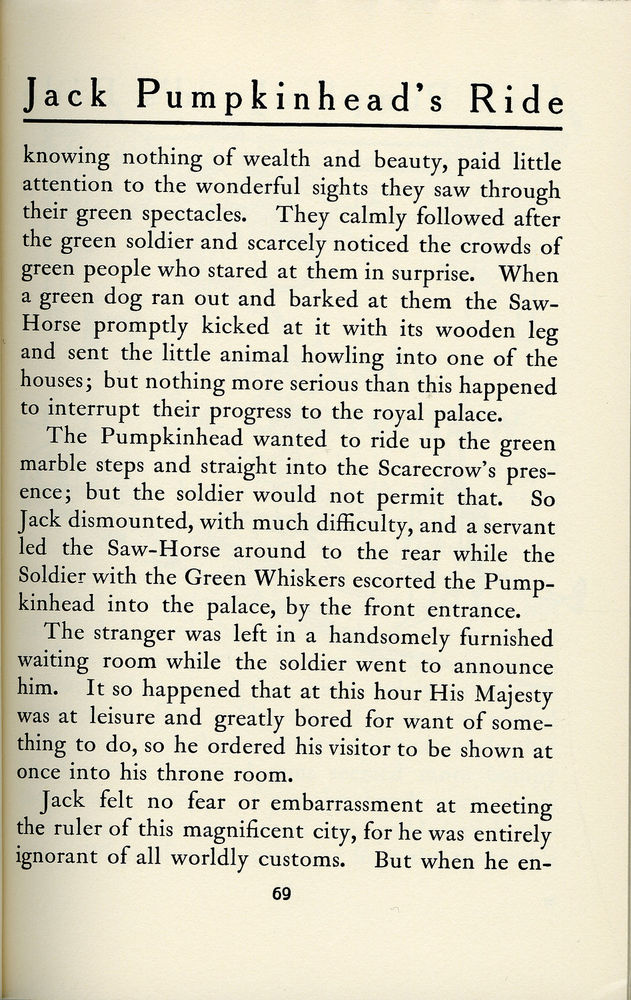 Jack Pumpkinhead's Ride

knowing nothing of wealth and beauty, paid little attention to the wonderful sights they saw through their green spectacles. They calmly followed after the green soldier and scarcely noticed the crowds of green people who stared at them in surprise. When a green dog ran out and barked at them the Saw-Horse promptly kicked at it with its wooden leg and sent the little animal howling into one of the houses; but nothing more serious than this happened to interrupt their progress to the royal palace.

The Pumpkinhead wanted to ride up the green marble steps and straight into the Scarecrow's presence; but the soldier would not permit that. So Jack dismounted, with much difficulty, and a servant led the Saw-Horse around to the rear while the Soldier with the Green Whiskers escorted the Pumpkinhead into the palace, by the front entrance.

The stranger was left in a handsomely furnished waiting room while the soldier went to announce him. It so happened that at this hour His Majesty was at leisure and greatly bored for want of something to do, so he ordered his visitor to be shown at once into his throne room.

Jack felt no fear or embarrassment at meeting the ruler of this magnificent city, for he was entirely ignorant of all worldly customs. But when he en-

69